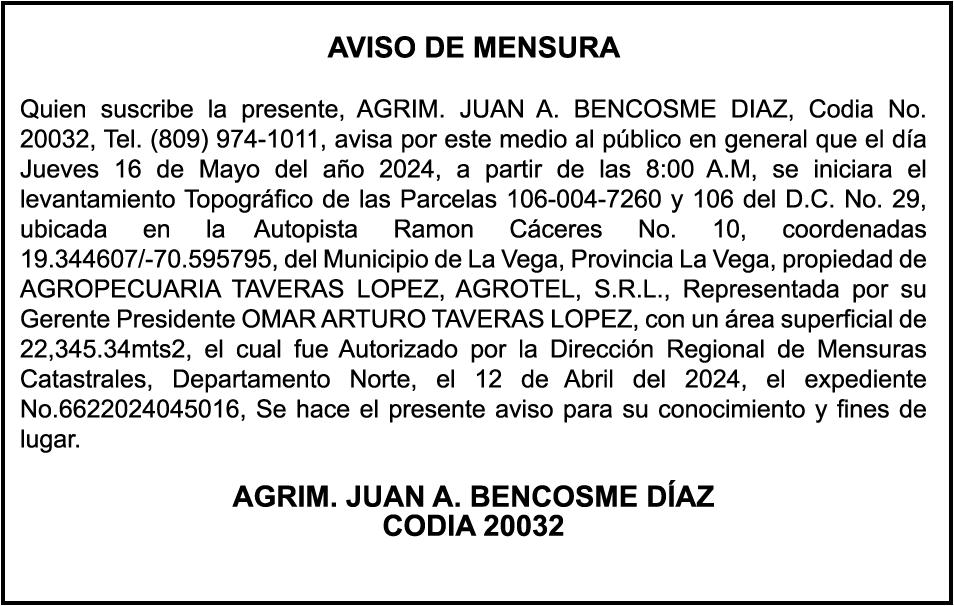 AVISO DE MENSURA

Quien suscribe la presente, AGRIM. JUAN A. BENCOSME DIAZ, Codia No. 20032, Tel. (809) 974-1011, avisa por este medio al público en general que el día Jueves 16 de Mayo del año 2024, a partir de las 8:00 A.M, se iniciara el levantamiento Topográfico de las Parcelas 106-004-7260 y 106 del D.C. No. 29, ubicada en la Autopista Ramon Cáceres No. 10, coordenadas 19.344607/-70.595795, del Municipio de La Vega, Provincia La Vega, propiedad de AGROPECUARIA TAVERAS LOPEZ, AGROTEL, S.R.L., Representada por su Gerente Presidente OMAR ARTURO TAVERAS LOPEZ, con un área superficial de 22,345.34mts2, el cual fue Autorizado por la Dirección Regional de Mensuras Catastrales, Departamento Norte, el 12 de Abril del 2024, el expediente No.6622024045016, Se hace el presente aviso para su conocimiento y fines de lugar.

AGRIM. JUAN A. BENCOSME DÍAZ
CODIA 20032